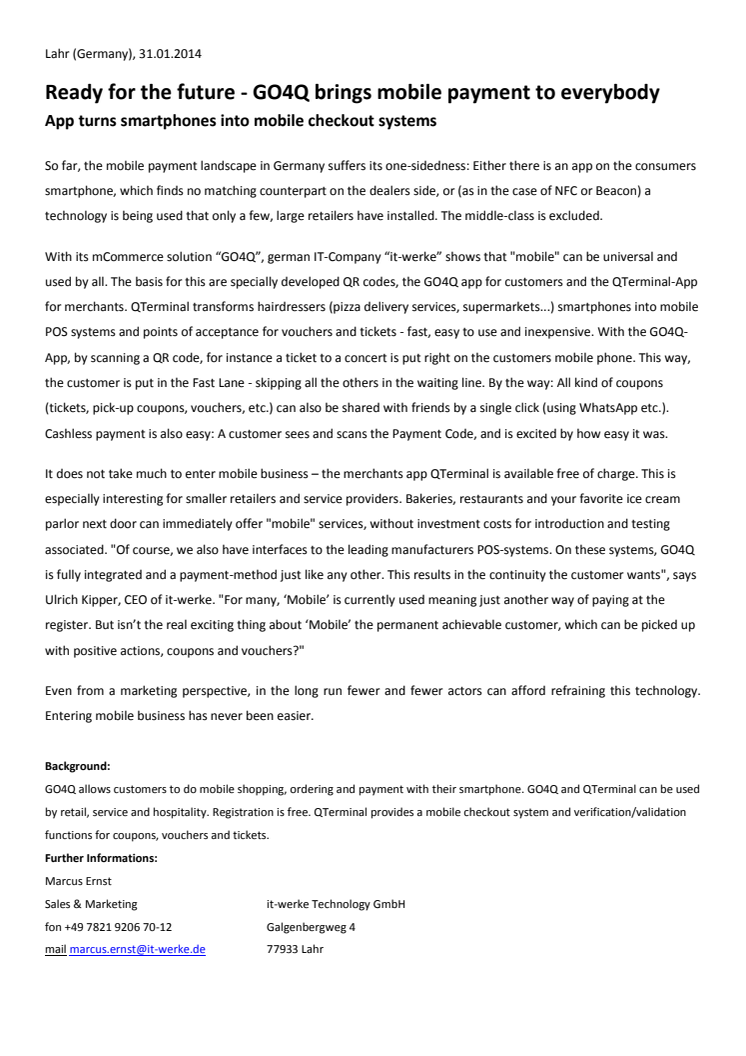 Lahr (Germany), 31.01.2014

Ready for the future - GO4Q brings mobile payment to everybody
App turns smartphones into mobile checkout systems

So far, the mobile payment landscape in Germany suffers its one-sidedness: Either there is an app on the consumers smartphone, which finds no matching counterpart on the dealers side, or (as in the case of NFC or Beacon) a technology is being used that only a few, large retailers have installed. The middle-class is excluded.

With its mCommerce solution “GO4Q”, german IT-Company “it-werke” shows that "mobile" can be universal and used by all. The basis for this are specially developed QR codes, the GO4Q app for customers and the QTerminal-App for merchants. QTerminal transforms hairdressers (pizza delivery services, supermarkets...) smartphones into mobile POS systems and points of acceptance for vouchers and tickets - fast, easy to use and inexpensive. With the GO4Q-App, by scanning a QR code, for instance a ticket to a concert is put right on the customers mobile phone. This way, the customer is put in the Fast Lane - skipping all the others in the waiting line. By the way: All kind of coupons (tickets, pick-up coupons, vouchers, etc.) can also be shared with friends by a single click (using WhatsApp etc.). Cashless payment is also easy: A customer sees and scans the Payment Code, and is excited by how easy it was.

It does not take much to enter mobile business – the merchants app QTerminal is available free of charge. This is especially interesting for smaller retailers and service providers. Bakeries, restaurants and your favorite ice cream parlor next door can immediately offer "mobile" services, without investment costs for introduction and testing associated. "Of course, we also have interfaces to the leading manufacturers POS-systems. On these systems, GO4Q is fully integrated and a payment-method just like any other. This results in the continuity the customer wants", says Ulrich Kipper, CEO of it-werke. "For many, ‘Mobile’ is currently used meaning just another way of paying at the register. But isn’t the real exciting thing about ‘Mobile’ the permanent achievable customer, which can be picked up with positive actions, coupons and vouchers?"

Even from a marketing perspective, in the long run fewer and fewer actors can afford refraining this technology. Entering mobile business has never been easier.

Background:
GO4Q allows customers to do mobile shopping, ordering and payment with their smartphone. GO4Q and QTerminal can be used by retail, service and hospitality. Registration is free. QTerminal provides a mobile checkout system and verification/validation functions for coupons, vouchers and tickets.
Further Informations:
Marcus Ernst
Sales & Marketing
fon +49 7821 9206 70-12
mail marcus.ernst@it-werke.de

it-werke Technology GmbH
Galgenbergweg 4
77933 Lahr